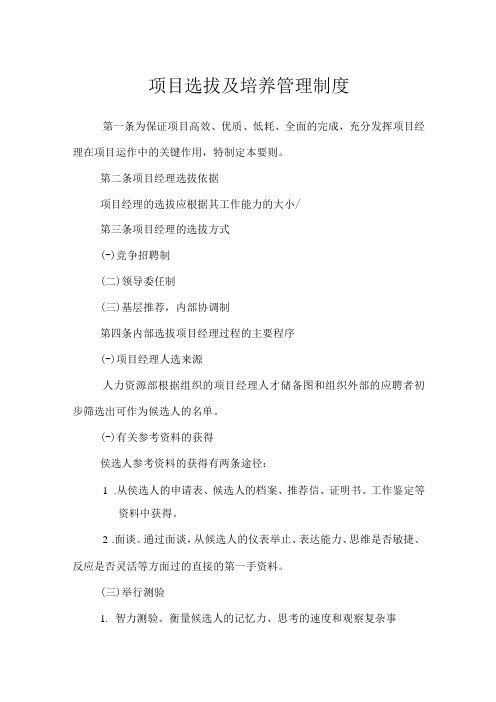 项目选拔及培养管理制度

第一条为保证项目高效、优质、低耗、全面的完成，充分发挥项目经理在项目运作中的关键作用，特制定本要则。

第二条项目经理选拔依据

项目经理的选拔应根据其工作能力的大小/

第三条项目经理的选拔方式

(-)竞争招聘制

(二)领导委任制

(三)基层推荐，内部协调制

第四条内部选拔项目经理过程的主要程序

(-)项目经理人选来源

人力资源部根据组织的项目经理人才储备图和组织外部的应聘者初步筛选出可作为候选人的名单。

(-)有关参考资料的获得

侯选人参考资料的获得有两条途径：

1 .从侯选人的申请表、候选人的档案、推荐信、证明书、工作鉴定等资料中获得。

2 .面谈。通过面谈，从候选人的仪表举止、表达能力、思维是否敏捷、反应是否灵活等方面过的直接的第一手资料。

(三)举行测验

1. 智力测验。衡量候选人的记忆力、思考的速度和观察复杂事